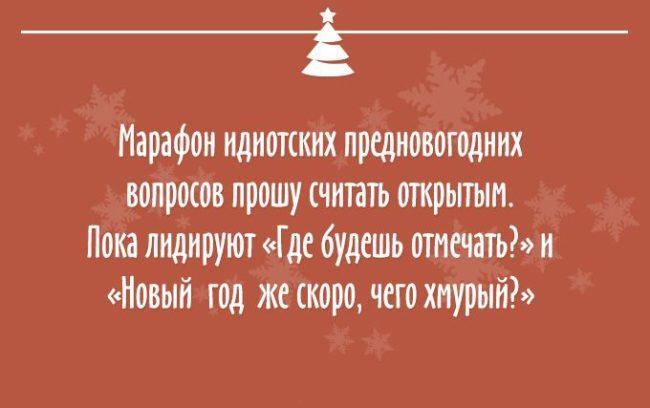 Марафон идиотских предновогодних вопросов прошу считать открытым. Пока лидируют «Где будешь отмечать?» и «Новый год же скоро, чего хмурый?»